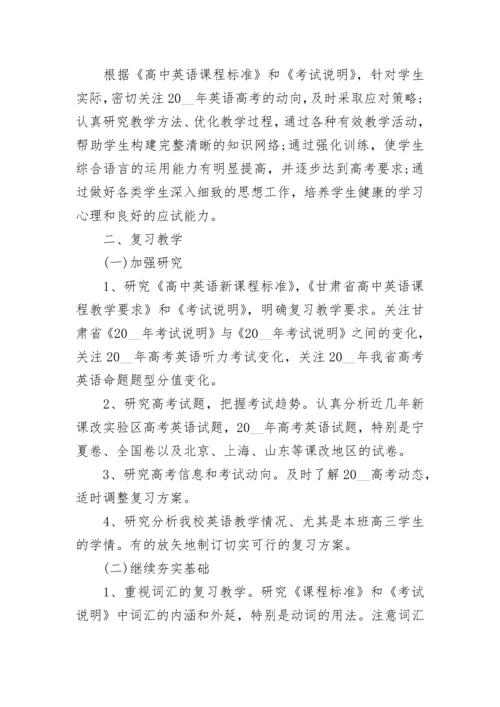 根据《高中英语课程标准》和《考试说明》，针对学生实际，密切关注20__年英语高考的动向，及时采取应对策略；认真研究教学方法、优化教学过程，通过各种有效教学活动，帮助学生构建完整清晰的知识网络；通过强化训练，使学生综合语言的运用能力有明显提高，并逐步达到高考要求；通过做好各类学生深入细致的思想工作，培养学生健康的学习心理和良好的应试能力。

二、复习教学

(一)加强研究

1、研究《高中英语新课程标准》，《甘肃省高中英语课程教学要求》和《考试说明》，明确复习教学要求。关注甘肃省《20__年考试说明》与《20__年考试说明》之间的变化，关注20__年高考英语听力考试变化，关注20__年我省高考英语命题题型分值变化。

2、研究高考试题，把握考试趋势。认真分析近几年新课改实验区高考英语试题，20__年高考英语试题，特别是宁夏卷、全国卷以及北京、上海、山东等课改地区的试卷。

3、研究高考信息和考试动向。及时了解20__高考动态，适时调整复习方案。

4、研究分析我校英语教学情况、尤其是本班高三学生的学情。有的放矢地制订切实可行的复习方案。

(二)继续夯实基础

1、重视词汇的复习教学。研究《课程标准》和《考试说明》中词汇的内涵和外延，特别是动词的用法。注意词汇